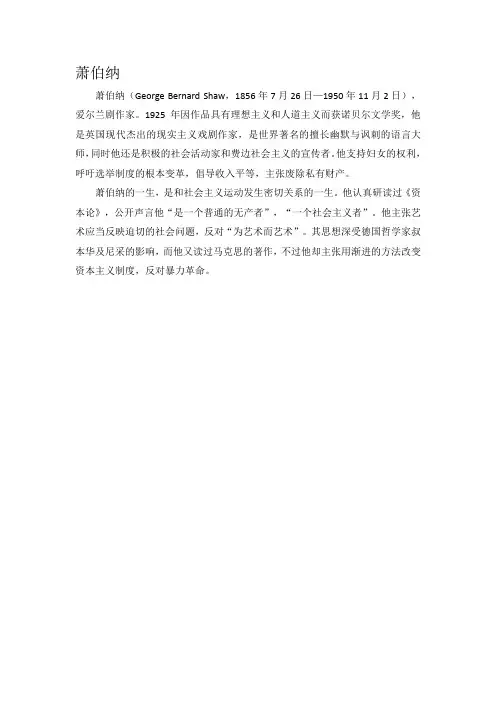 萧伯纳

萧伯纳（George Bernard Shaw，1856年7月26日—1950年11月2日），爱尔兰剧作家。1925年因作品具有理想主义和人道主义而获诺贝尔文学奖，他是英国现代杰出的现实主义戏剧作家，是世界著名的擅长幽默与讽刺的语言大师，同时他还是积极的社会活动家和费边社会主义的宣传者。他支持妇女的权利，呼吁选举制度的根本变革，倡导收入平等，主张废除私有财产。

萧伯纳的一生，是和社会主义运动发生密切关系的一生。他认真研读过《资本论》，公开声言他“是一个普通的无产者”，“一个社会主义者”。他主张艺术应当反映迫切的社会问题，反对“为艺术而艺术”。其思想深受德国哲学家叔本华及尼采的影响，而他又读过马克思的著作，不过他却主张用渐进的方法改变资本主义制度，反对暴力革命。